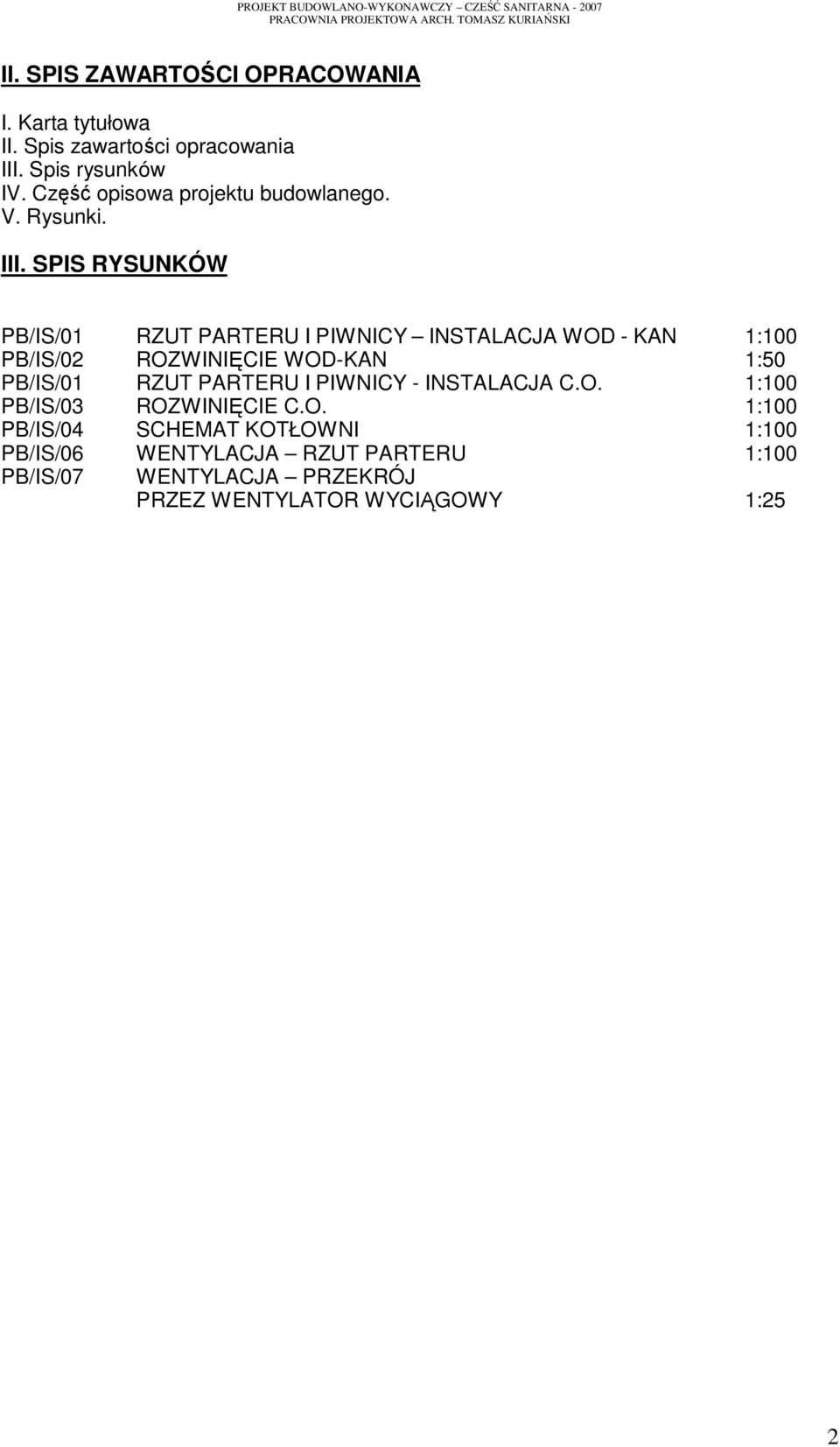 PROJEKT BUDOWLANO-WYKONAWCZY – CZEŚĆ SANITARNA - 2007
PRACOWNIA PROJEKTOWA ARCH. TOMASZ KURIAŃSKI

II. SPIS ZAWARTOŚCI OPRACOWANIA

I. Karta tytułowa
II. Spis zawartości opracowania
III. Spis rysunków
IV. Część opisowa projektu budowlanego.
V. Rysunki.

III. SPIS RYSUNKÓW

| | | |
|---|---|---|
| PB/IS/01 | RZUT PARTERU I PIWNICY – INSTALACJA WOD - KAN | 1:100 |
| PB/IS/02 | ROZWINIĘCIE WOD-KAN | 1:50 |
| PB/IS/01 | RZUT PARTERU I PIWNICY - INSTALACJA C.O. | 1:100 |
| PB/IS/03 | ROZWINIĘCIE C.O. | 1:100 |
| PB/IS/04 | SCHEMAT KOTŁOWNI | 1:100 |
| PB/IS/06 | WENTYLACJA – RZUT PARTERU | 1:100 |
| PB/IS/07 | WENTYLACJA – PRZEKRÓJ PRZEZ WENTYLATOR WYCIĄGOWY | 1:25 |

2